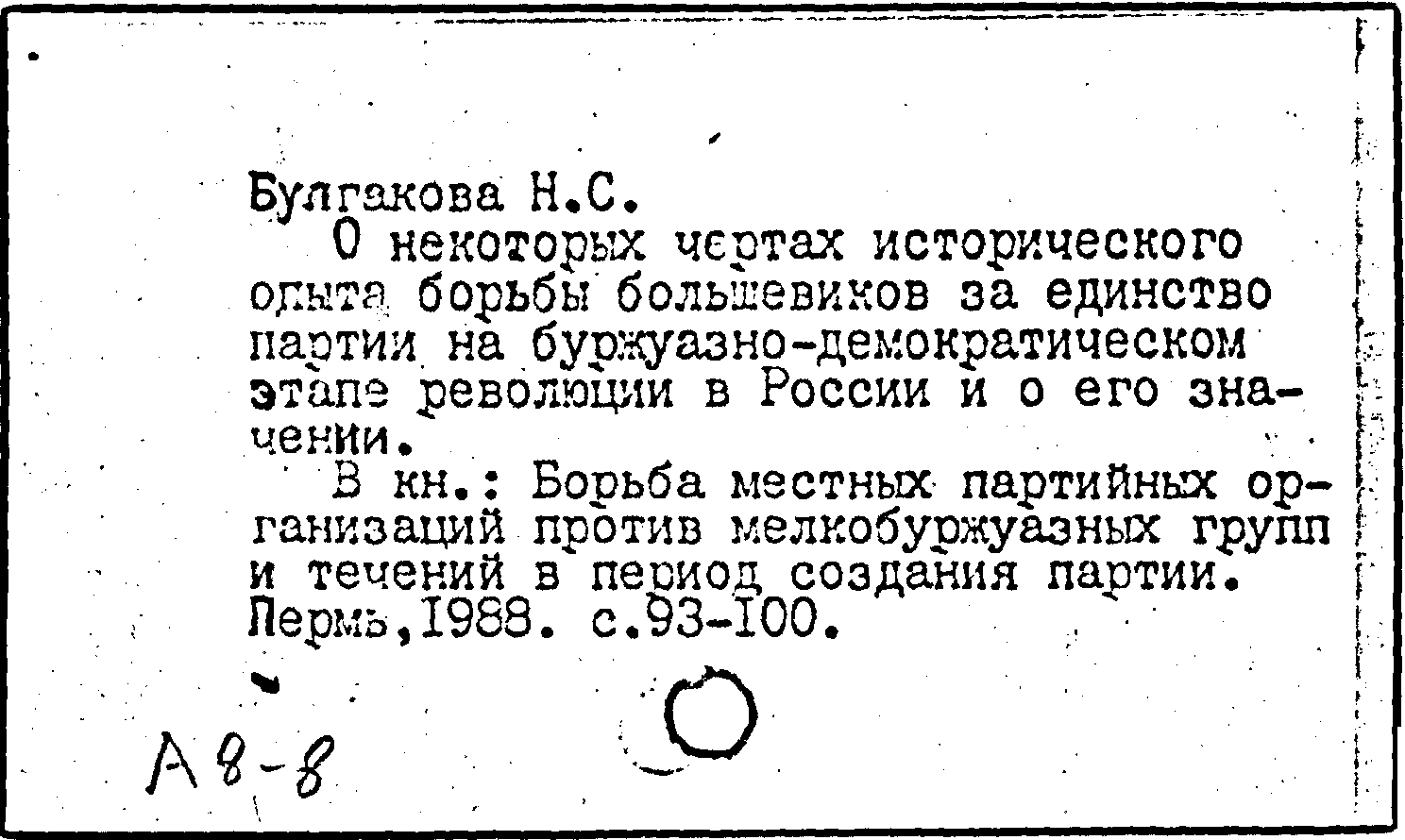 Булгакова Н.С.

О некоторых чертах исторического опыта борьбы большевиков за единство партии на буржуазно-демократическом этапе революции в России и о его значении.

В кн.: Борьба местных партийных организаций против мелкобуржуазных групп и течений в период создания партии. Пермь,1988. с.93-100.

А8-8